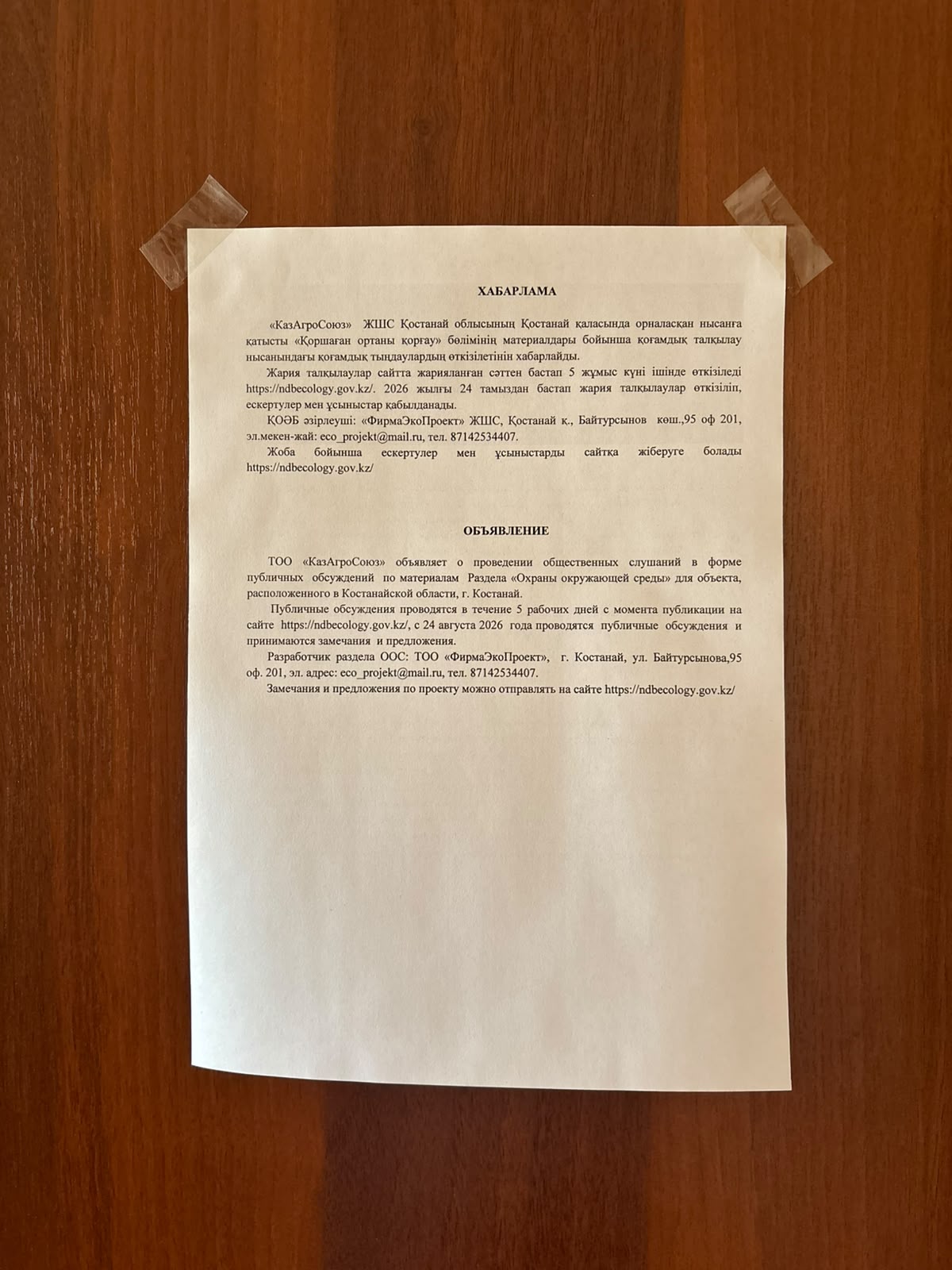 ХАБАРЛАМА

«КазАгроСоюз» ЖШС Қостанай облысының Қостанай қаласында орналасқан нысанға қатысты «Қоршаған ортаны қорғау» бөлімінің материалдары бойынша қоғамдық талқылау нысанындағы қоғамдық тыңдаулардың өткізілетінін хабарлайды.

Жария талқылаулар сайтта жарияланған сәттен бастап 5 жұмыс күні ішінде өткізіледі https://ndbecology.gov.kz/. 2026 жылғы 24 тамыздан бастап жария талқылаулар өткізіліп, ескертулер мен ұсыныстар қабылданады.

ҚОӘБ әзірлеуші: «ФирмаЭкоПроект» ЖШС, Қостанай қ., Байтурсынов көш.,95 оф 201, эл.мекен-жай: eco_projekt@mail.ru, тел. 87142534407.

Жоба бойынша ескертулер мен ұсыныстарды сайтқа жіберуге болады https://ndbecology.gov.kz/

ОБЪЯВЛЕНИЕ

ТОО «КазАгроСоюз» объявляет о проведении общественных слушаний в форме публичных обсуждений по материалам Раздела «Охраны окружающей среды» для объекта, расположенного в Костанайской области, г. Костанай.

Публичные обсуждения проводятся в течение 5 рабочих дней с момента публикации на сайте https://ndbecology.gov.kz/, с 24 августа 2026 года проводятся публичные обсуждения и принимаются замечания и предложения.

Разработчик раздела ООС: ТОО «ФирмаЭкоПроект», г. Костанай, ул. Байтурсынова,95 оф. 201, эл. адрес: eco_projekt@mail.ru, тел. 87142534407.

Замечания и предложения по проекту можно отправлять на сайте https://ndbecology.gov.kz/